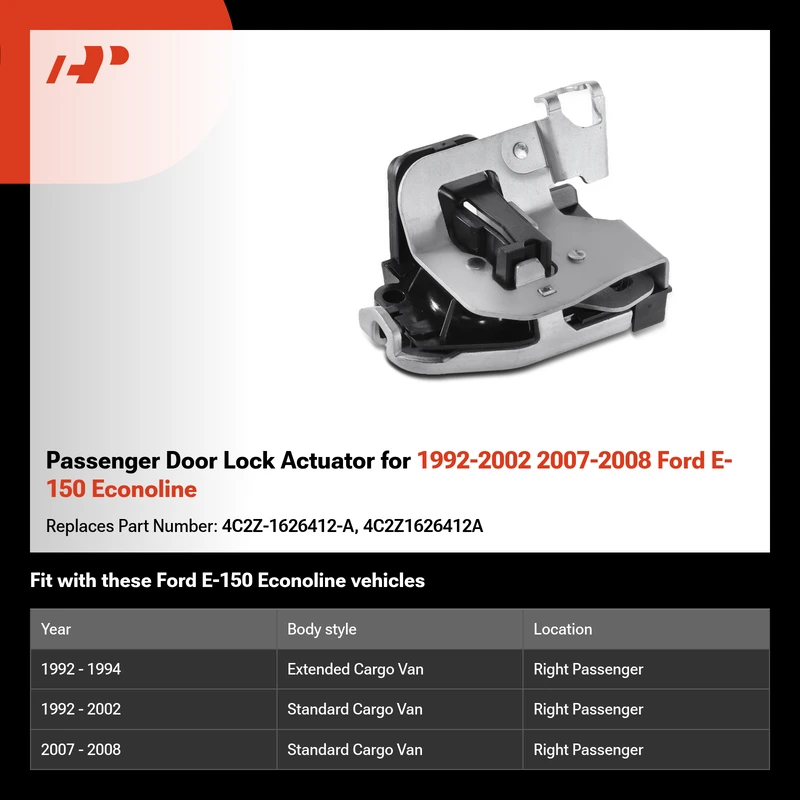 Passenger Door Lock Actuator for 1992-2002 2007-2008 Ford E-150 Econoline

Replaces Part Number: 4C2Z-1626412-A, 4C2Z1626412A

Fit with these Ford E-150 Econoline vehicles

| Year | Body style | Location |
|---|---|---|
| 1992 - 1994 | Extended Cargo Van | Right Passenger |
| 1992 - 2002 | Standard Cargo Van | Right Passenger |
| 2007 - 2008 | Standard Cargo Van | Right Passenger |